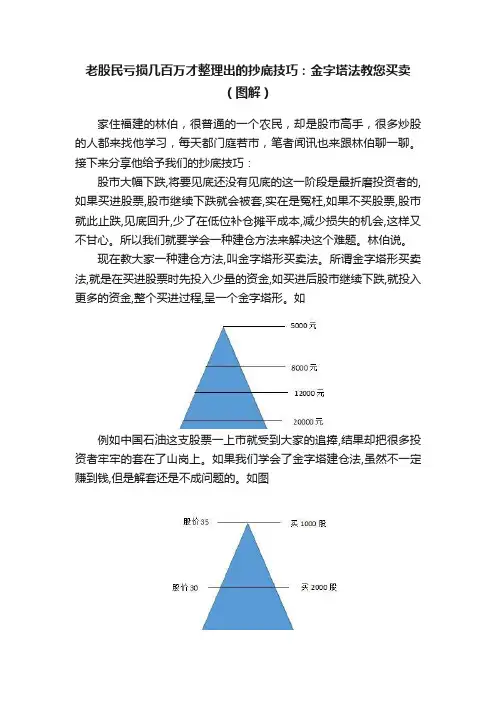 老股民亏损几百万才整理出的抄底技巧：金字塔法教您买卖（图解）

家住福建的林伯，很普通的一个农民，却是股市高手，很多炒股的人都来找他学习，每天都门庭若市，笔者闻讯也来跟林伯聊一聊。接下来分享他给予我们的抄底技巧：

股市大幅下跌,将要见底还没有见底的这一阶段是最折磨投资者的,如果买进股票,股市继续下跌就会被套,实在是冤枉,如果不买股票,股市就此止跌,见底回升,少了在低位补仓摊平成本,减少损失的机会,这样又不甘心。所以我们就要学会一种建仓方法来解决这个难题。林伯说。

现在教大家一种建仓方法,叫金字塔形买卖法。所谓金字塔形买卖法,就是在买进股票时先投入少量的资金,如买进后股市继续下跌,就投入更多的资金,整个买进过程,呈一个金字塔形。如

5000元

8000元

12000元

20000元

例如中国石油这支股票一上市就受到大家的追捧,结果却把很多投资者牢牢的套在了山岗上。如果我们学会了金字塔建仓法,虽然不一定赚到钱,但是解套还是不成问题的。如图

股价35

买1000股

股价30

买2000股